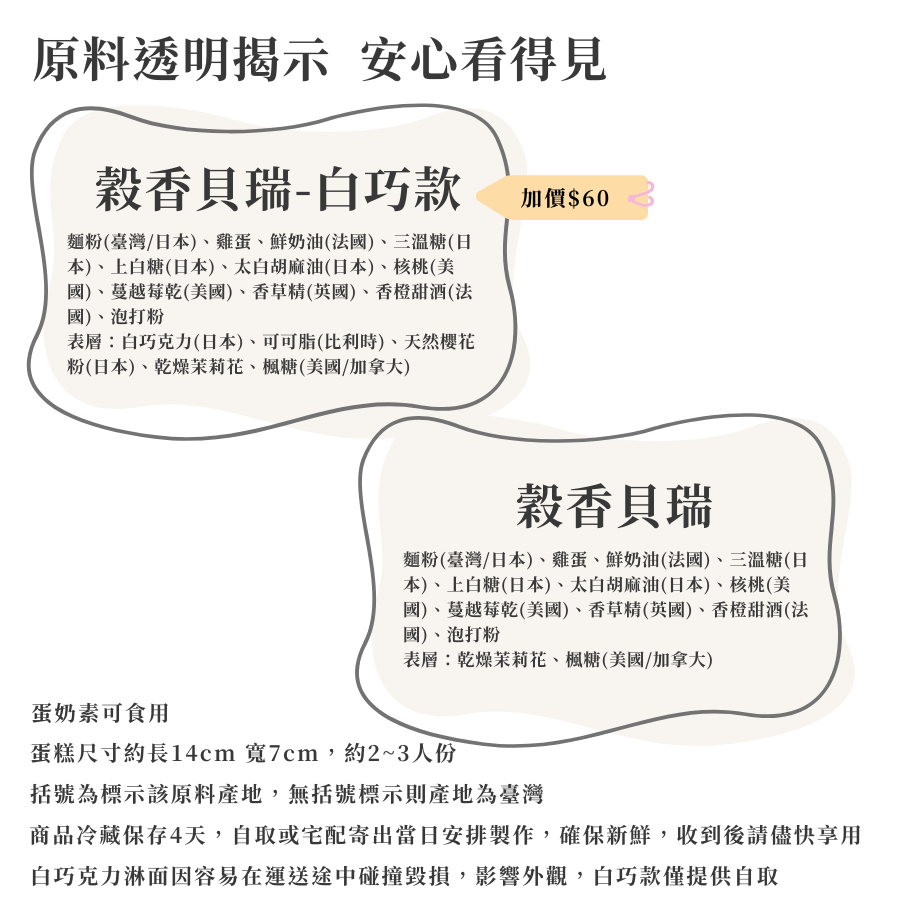 原料透明揭示 安心看得見

穀香貝瑞-白巧款

加價$60

麵粉(臺灣/日本)、雞蛋、鮮奶油(法國)、三溫糖(日本)、上白糖(日本)、太白胡麻油(日本)、核桃(美國)、蔓越莓乾(美國)、香草精(英國)、香橙甜酒(法國)、泡打粉
表層：白巧克力(日本)、可可脂(比利時)、天然櫻花粉(日本)、乾燥茉莉花、楓糖(美國/加拿大)

穀香貝瑞

麵粉(臺灣/日本)、雞蛋、鮮奶油(法國)、三溫糖(日本)、上白糖(日本)、太白胡麻油(日本)、核桃(美國)、蔓越莓乾(美國)、香草精(英國)、香橙甜酒(法國)、泡打粉
表層：乾燥茉莉花、楓糖(美國/加拿大)

蛋奶素可食用

蛋糕尺寸約長14cm 寬7cm，約2~3人份

括號為標示該原料產地，無括號標示則產地為臺灣

商品冷藏保存4天，自取或宅配寄出當日安排製作，確保新鮮，收到後請儘快享用

白巧克力淋面因容易在運送途中碰撞毀損，影響外觀，白巧款僅提供自取